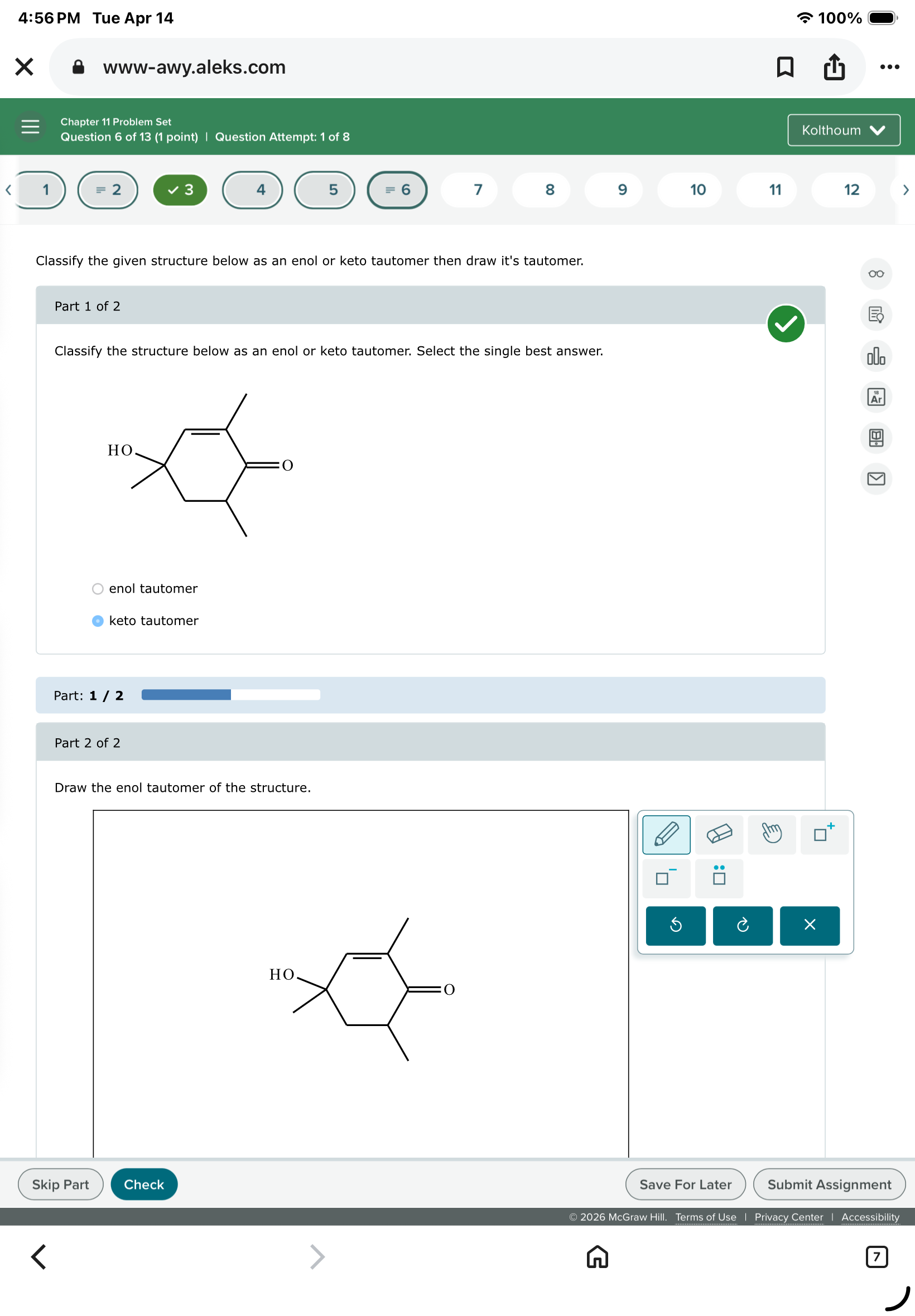 4:56 PM Tue Apr 14
100%

www-awy.aleks.com

Chapter 11 Problem Set
Question 6 of 13 (1 point) | Question Attempt: 1 of 8

Kolthoum

1 2 3 4 5 6 7 8 9 10 11 12

Classify the given structure below as an enol or keto tautomer then draw it's tautomer.

Part 1 of 2

Classify the structure below as an enol or keto tautomer. Select the single best answer.

HO
O

enol tautomer
keto tautomer

Part: 1 / 2

Part 2 of 2

Draw the enol tautomer of the structure.

HO
O

Skip Part Check Save For Later Submit Assignment

© 2026 McGraw Hill. Terms of Use | Privacy Center | Accessibility

7